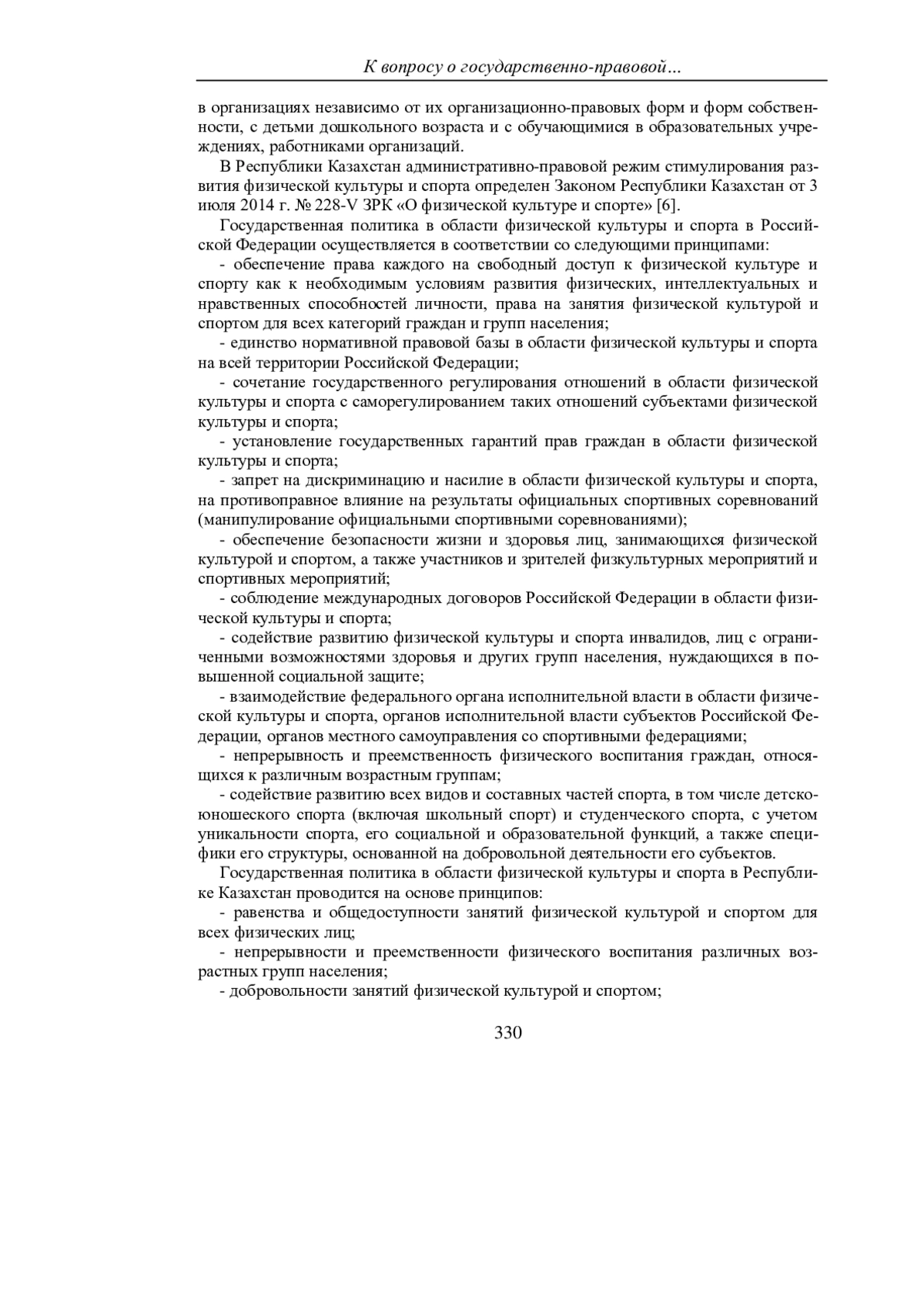 К вопросу о государственно-правовой…

в организациях независимо от их организационно-правовых форм и форм собственности, с детьми дошкольного возраста и с обучающимися в образовательных учреждениях, работниками организаций.

В Республики Казахстан административно-правовой режим стимулирования развития физической культуры и спорта определен Законом Республики Казахстан от 3 июля 2014 г. № 228-V ЗРК «О физической культуре и спорте» [6].

Государственная политика в области физической культуры и спорта в Российской Федерации осуществляется в соответствии со следующими принципами:

- обеспечение права каждого на свободный доступ к физической культуре и спорту как к необходимым условиям развития физических, интеллектуальных и нравственных способностей личности, права на занятия физической культурой и спортом для всех категорий граждан и групп населения;

- единство нормативной правовой базы в области физической культуры и спорта на всей территории Российской Федерации;

- сочетание государственного регулирования отношений в области физической культуры и спорта с саморегулированием таких отношений субъектами физической культуры и спорта;

- установление государственных гарантий прав граждан в области физической культуры и спорта;

- запрет на дискриминацию и насилие в области физической культуры и спорта, на противоправное влияние на результаты официальных спортивных соревнований (манипулирование официальными спортивными соревнованиями);

- обеспечение безопасности жизни и здоровья лиц, занимающихся физической культурой и спортом, а также участников и зрителей физкультурных мероприятий и спортивных мероприятий;

- соблюдение международных договоров Российской Федерации в области физической культуры и спорта;

- содействие развитию физической культуры и спорта инвалидов, лиц с ограниченными возможностями здоровья и других групп населения, нуждающихся в повышенной социальной защите;

- взаимодействие федерального органа исполнительной власти в области физической культуры и спорта, органов исполнительной власти субъектов Российской Федерации, органов местного самоуправления со спортивными федерациями;

- непрерывность и преемственность физического воспитания граждан, относящихся к различным возрастным группам;

- содействие развитию всех видов и составных частей спорта, в том числе детско-юношеского спорта (включая школьный спорт) и студенческого спорта, с учетом уникальности спорта, его социальной и образовательной функций, а также специфики его структуры, основанной на добровольной деятельности его субъектов.

Государственная политика в области физической культуры и спорта в Республике Казахстан проводится на основе принципов:

- равенства и общедоступности занятий физической культурой и спортом для всех физических лиц;

- непрерывности и преемственности физического воспитания различных возрастных групп населения;

- добровольности занятий физической культурой и спортом;

330